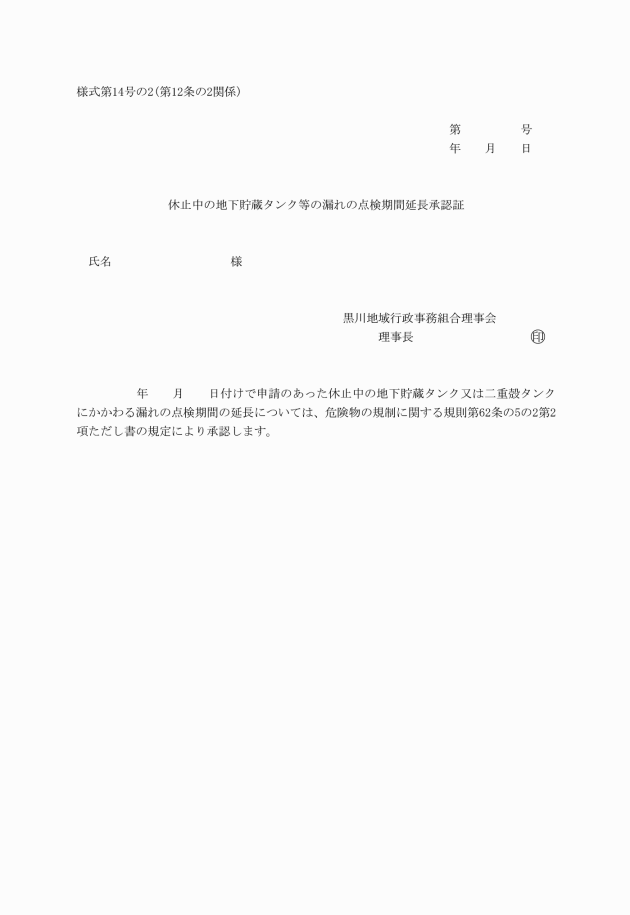 様式第14号の2(第12条の2関係)

第　　　　号
年　　月　　日

休止中の地下貯蔵タンク等の漏れの点検期間延長承認証

氏名　　　　　　　　様

黒川地域行政事務組合理事会
理事長　　　　　　　　㊞

年　　月　　日付けで申請のあった休止中の地下貯蔵タンク又は二重殻タンクにかかわる漏れの点検期間の延長については、危険物の規制に関する規則第62条の5の2第2項ただし書の規定により承認します。